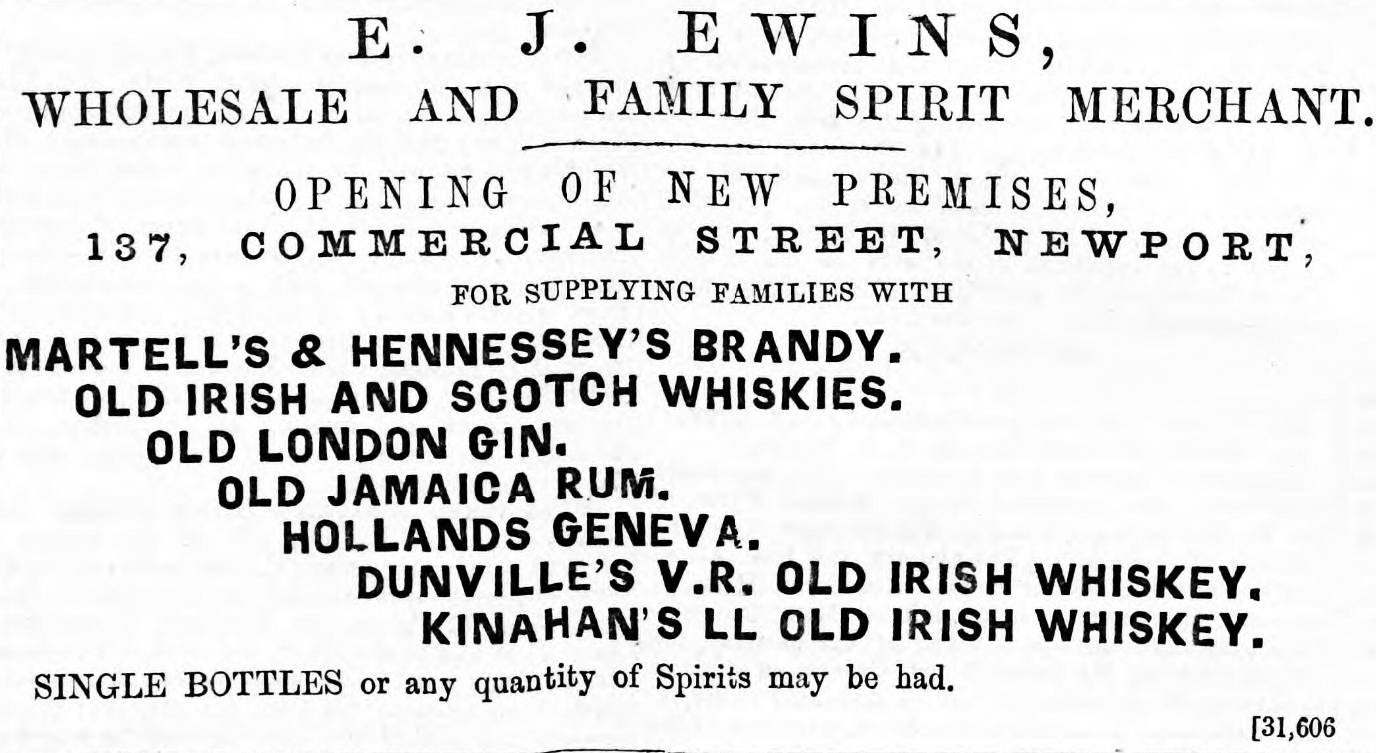 E. J. EWINS,
WHOLESALE AND FAMILY SPIRIT MERCHANT.

OPENING OF NEW PREMISES,
137, COMMERCIAL STREET, NEWPORT,
FOR SUPPLYING FAMILIES WITH

MARTELL'S & HENNESSEY'S BRANDY.
OLD IRISH AND SCOTCH WHISKIES.
OLD LONDON GIN.
OLD JAMAICA RUM.
HOLLANDS GENEVA.
DUNVILLE'S V.R. OLD IRISH WHISKEY.
KINAHAN'S LL OLD IRISH WHISKEY.

SINGLE BOTTLES or any quantity of Spirits may be had.

[31,606